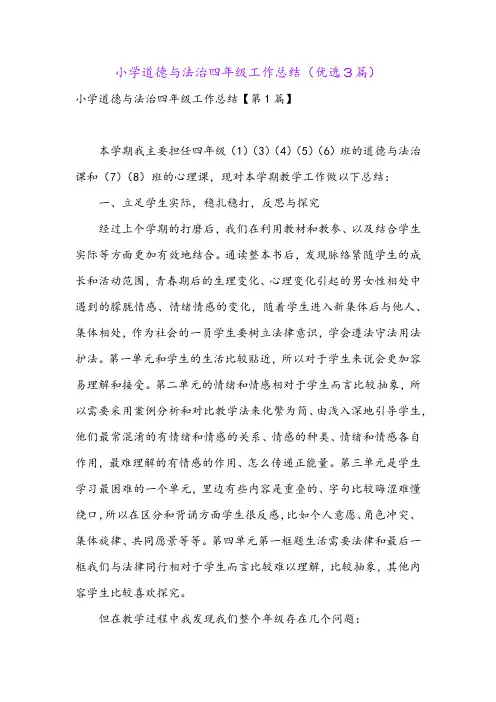 小学道德与法治四年级工作总结（优选3篇）

小学道德与法治四年级工作总结【第1篇】

本学期我主要担任四年级（1）（3）（4）（5）（6）班的道德与法治课和（7）（8）班的心理课，现对本学期教学工作做以下总结：

一、立足学生实际，稳扎稳打，反思与探究

经过上个学期的打磨后，我们在利用教材和教参、以及结合学生实际等方面更加有效地结合。通读整本书后，发现脉络紧随学生的成长和活动范围，青春期后的生理变化、心理变化引起的男女性相处中遇到的朦胧情感、情绪情感的变化，随着学生进入新集体后与他人、集体相处，作为社会的一员学生要树立法律意识，学会遵法守法用法护法。第一单元和学生的生活比较贴近，所以对于学生来说会更加容易理解和接受。第二单元的情绪和情感相对于学生而言比较抽象，所以需要采用案例分析和对比教学法来化繁为简、由浅入深地引导学生，他们最常混淆的有情绪和情感的关系、情感的种类、情绪和情感各自作用，最难理解的有情感的作用、怎么传递正能量。第三单元是学生学习最困难的一个单元，里边有些内容是重叠的、字句比较晦涩难懂绕口，所以在区分和背诵方面学生很反感，比如个人意愿、角色冲突、集体旋律、共同愿景等等。第四单元第一框题生活需要法律和最后一框我们与法律同行相对于学生而言比较难以理解，比较抽象，其他内容学生比较喜欢探究。

但在教学过程中我发现我们整个年级存在几个问题：